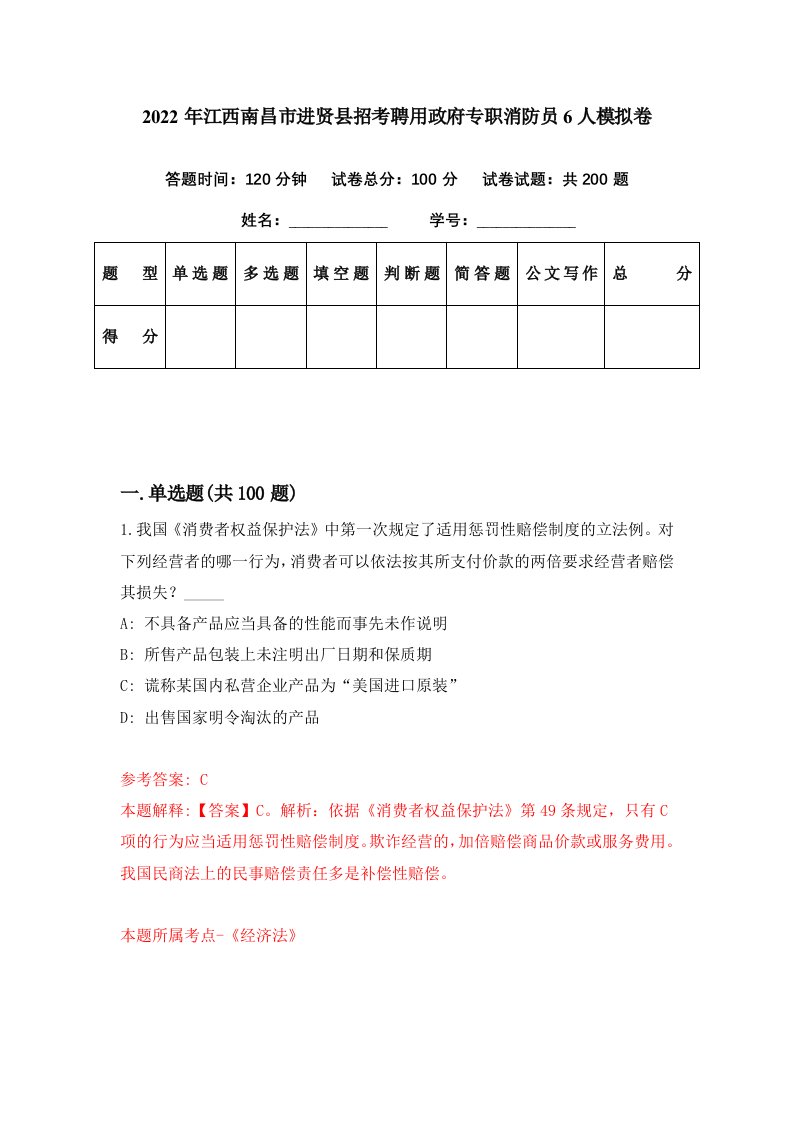 2022 年江西南昌市进贤县招考聘用政府专职消防员 6 人模拟卷

答题时间：120 分钟　试卷总分：100 分　试卷试题：共 200 题

姓名：____________　学号：____________

| 题　型 | 单选题 | 多选题 | 填空题 | 判断题 | 简答题 | 公文写作 | 总　分 |
|---|---|---|---|---|---|---|---|
| 得　分 | | | | | | | |

一.单选题(共 100 题)

1.我国《消费者权益保护法》中第一次规定了适用惩罚性赔偿制度的立法例。对下列经营者的哪一行为，消费者可以依法按其所支付价款的两倍要求经营者赔偿其损失？_____

A: 不具备产品应当具备的性能而事先未作说明

B: 所售产品包装上未注明出厂日期和保质期

C: 谎称某国内私营企业产品为“美国进口原装”

D: 出售国家明令淘汰的产品

参考答案: C

本题解释:【答案】C。解析：依据《消费者权益保护法》第 49 条规定，只有 C 项的行为应当适用惩罚性赔偿制度。欺诈经营的，加倍赔偿商品价款或服务费用。我国民商法上的民事赔偿责任多是补偿性赔偿。

本题所属考点-《经济法》